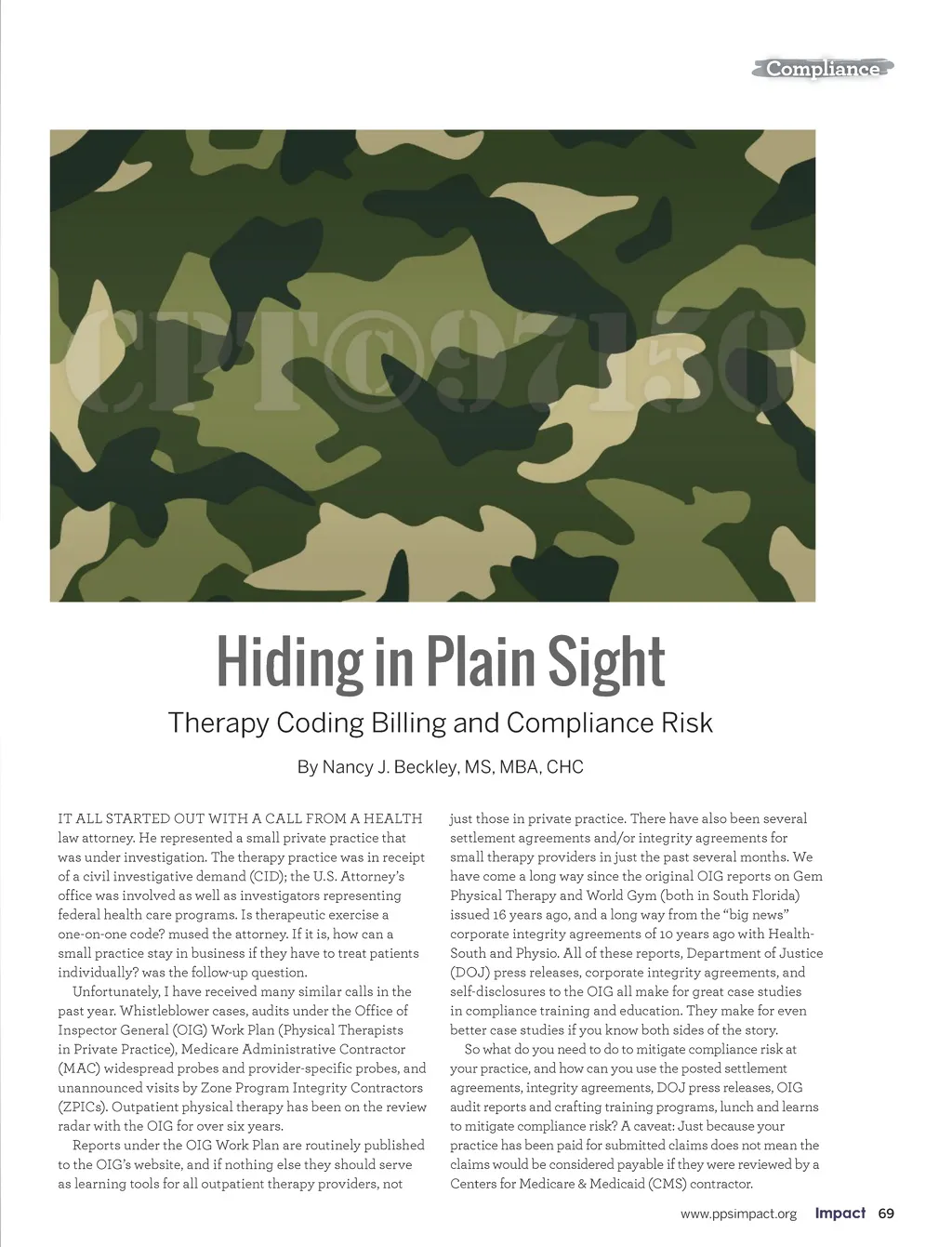 Compliance

CPT©97150

Hiding in Plain Sight

Therapy Coding Billing and Compliance Risk

By Nancy J. Beckley, MS, MBA, CHC

IT ALL STARTED OUT WITH A CALL FROM A HEALTH law attorney. He represented a small private practice that was under investigation. The therapy practice was in receipt of a civil investigative demand (CID); the U.S. Attorney's office was involved as well as investigators representing federal health care programs. Is therapeutic exercise a one-on-one code? mused the attorney. If it is, how can a small practice stay in business if they have to treat patients individually? was the follow-up question.

Unfortunately, I have received many similar calls in the past year. Whistleblower cases, audits under the Office of Inspector General (OIG) Work Plan (Physical Therapists in Private Practice), Medicare Administrative Contractor (MAC) widespread probes and provider-specific probes, and unannounced visits by Zone Program Integrity Contractors (ZPICs). Outpatient physical therapy has been on the review radar with the OIG for over six years.

Reports under the OIG Work Plan are routinely published to the OIG's website, and if nothing else they should serve as learning tools for all outpatient therapy providers, not just those in private practice. There have also been several settlement agreements and/or integrity agreements for small therapy providers in just the past several months. We have come a long way since the original OIG reports on Gem Physical Therapy and World Gym (both in South Florida) issued 16 years ago, and a long way from the "big news" corporate integrity agreements of 10 years ago with HealthSouth and Physio. All of these reports, Department of Justice (DOJ) press releases, corporate integrity agreements, and self-disclosures to the OIG all make for great case studies in compliance training and education. They make for even better case studies if you know both sides of the story.

So what do you need to do to mitigate compliance risk at your practice, and how can you use the posted settlement agreements, integrity agreements, DOJ press releases, OIG audit reports and crafting training programs, lunch and learns to mitigate compliance risk? A caveat: Just because your practice has been paid for submitted claims does not mean the claims would be considered payable if they were reviewed by a Centers for Medicare & Medicaid (CMS) contractor.

www.ppsimpact.org Impact 69